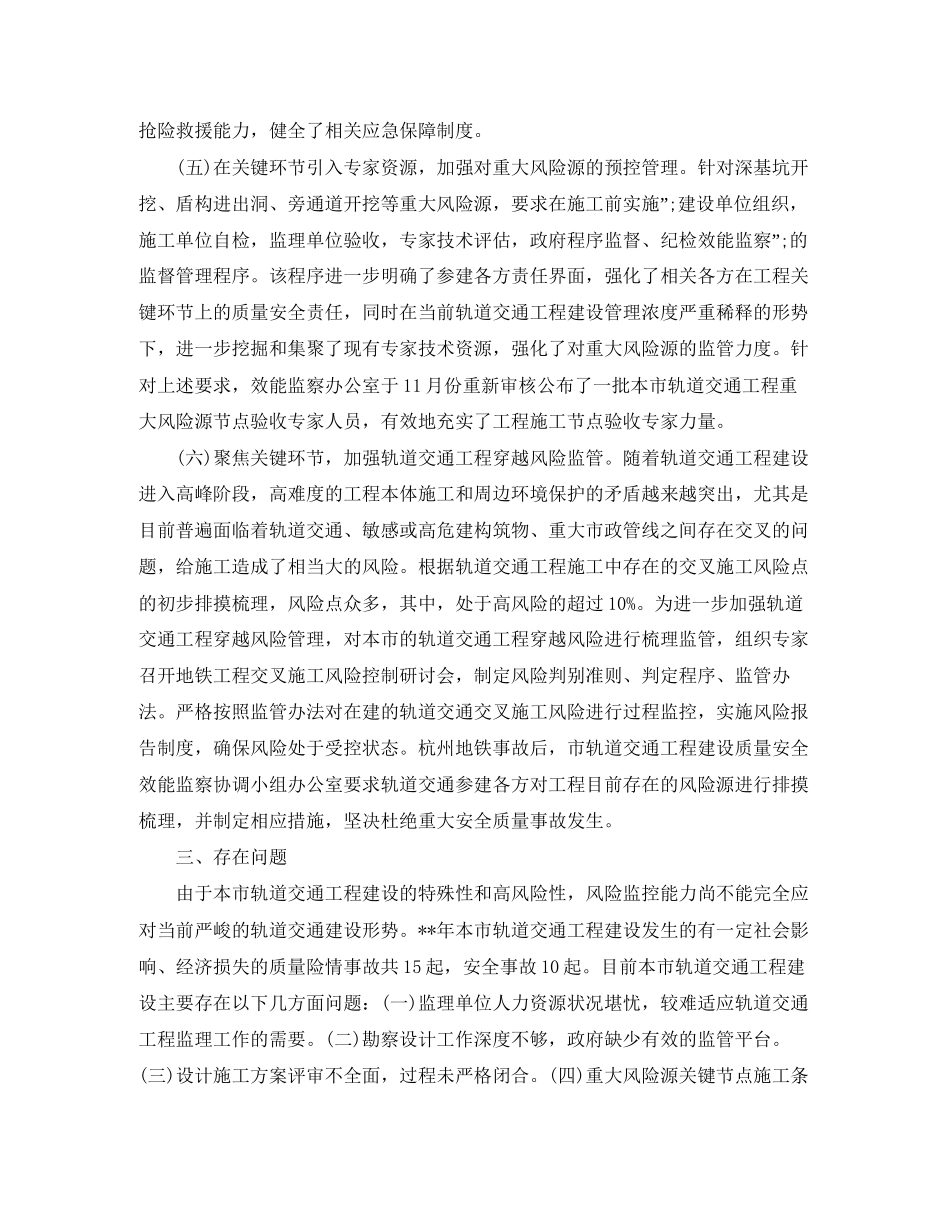 抢险救援能力，健全了相关应急保障制度。

(五)在关键环节引入专家资源，加强对重大风险源的预控管理。针对深基坑开挖、盾构进出洞、旁通道开挖等重大风险源，要求在施工前实施”;建设单位组织，施工单位自检，监理单位验收，专家技术评估，政府程序监督、纪检效能监察”;的监督管理程序。该程序进一步明确了参建各方责任界面，强化了相关各方在工程关键环节上的质量安全责任，同时在当前轨道交通工程建设管理浓度严重稀释的形势下，进一步挖掘和集聚了现有专家技术资源，强化了对重大风险源的监管力度。针对上述要求，效能监察办公室于11月份重新审核公布了一批本市轨道交通工程重大风险源节点验收专家人员，有效地充实了工程施工节点验收专家力量。

(六)聚焦关键环节，加强轨道交通工程穿越风险监管。随着轨道交通工程建设进入高峰阶段，高难度的工程本体施工和周边环境保护的矛盾越来越突出，尤其是目前普遍面临着轨道交通、敏感或高危建构筑物、重大市政管线之间存在交叉的问题，给施工造成了相当大的风险。根据轨道交通工程施工中存在的交叉施工风险点的初步排摸梳理，风险点众多，其中，处于高风险的超过10%。为进一步加强轨道交通工程穿越风险管理，对本市的轨道交通工程穿越风险进行梳理监管，组织专家召开地铁工程交叉施工风险控制研讨会，制定风险判别准则、判定程序、监管办法。严格按照监管办法对在建的轨道交通交叉施工风险进行过程监控，实施风险报告制度，确保风险处于受控状态。杭州地铁事故后，市轨道交通工程建设质量安全效能监察协调小组办公室要求轨道交通参建各方对工程目前存在的风险源进行排摸梳理，并制定相应措施，坚决杜绝重大安全质量事故发生。

三、存在问题

由于本市轨道交通工程建设的特殊性和高风险性，风险监控能力尚不能完全应对当前严峻的轨道交通建设形势。**年本市轨道交通工程建设发生的有一定社会影响、经济损失的质量险情事故共15起，安全事故10起。目前本市轨道交通工程建设主要存在以下几方面问题：(一)监理单位人力资源状况堪忧，较难适应轨道交通工程监理工作的需要。(二)勘察设计工作深度不够，政府缺少有效的监管平台。(三)设计施工方案评审不全面，过程未严格闭合。(四)重大风险源关键节点施工条